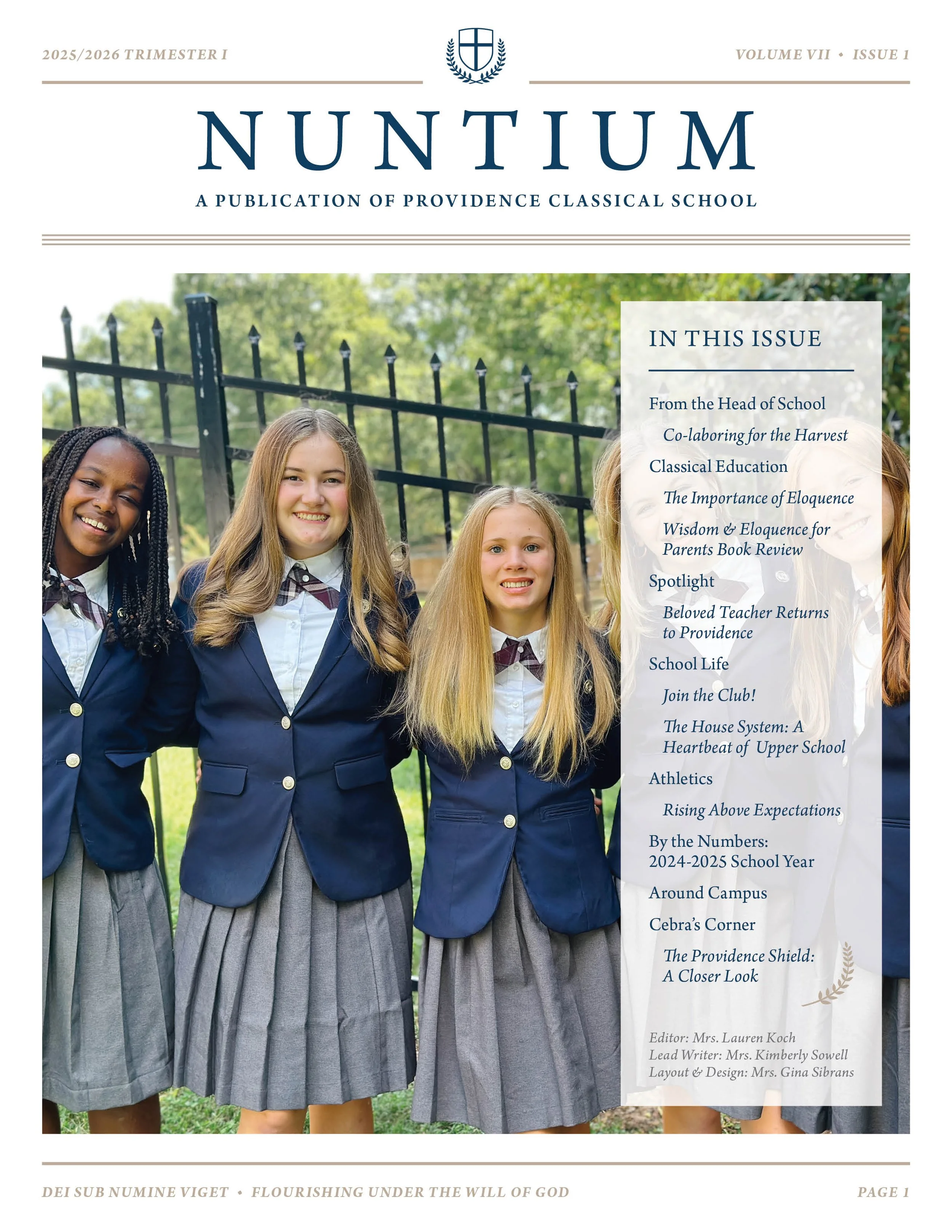 2025/2026 TRIMESTER I

VOLUME VII • ISSUE 1

NUNTIUM

A PUBLICATION OF PROVIDENCE CLASSICAL SCHOOL

IN THIS ISSUE

From the Head of School

Co-laboring for the Harvest

Classical Education

The Importance of Eloquence

Wisdom & Eloquence for Parents Book Review

Spotlight

Beloved Teacher Returns to Providence

School Life

Join the Club!

The House System: A Heartbeat of Upper School

Athletics

Rising Above Expectations

By the Numbers: 2024-2025 School Year

Around Campus

Cebra's Corner

The Providence Shield: A Closer Look

Editor: Mrs. Lauren Koch
Lead Writer: Mrs. Kimberly Sowell
Layout & Design: Mrs. Gina Sibrans

DEI SUB NUMINE VIGET • FLOURISHING UNDER THE WILL OF GOD

PAGE 1